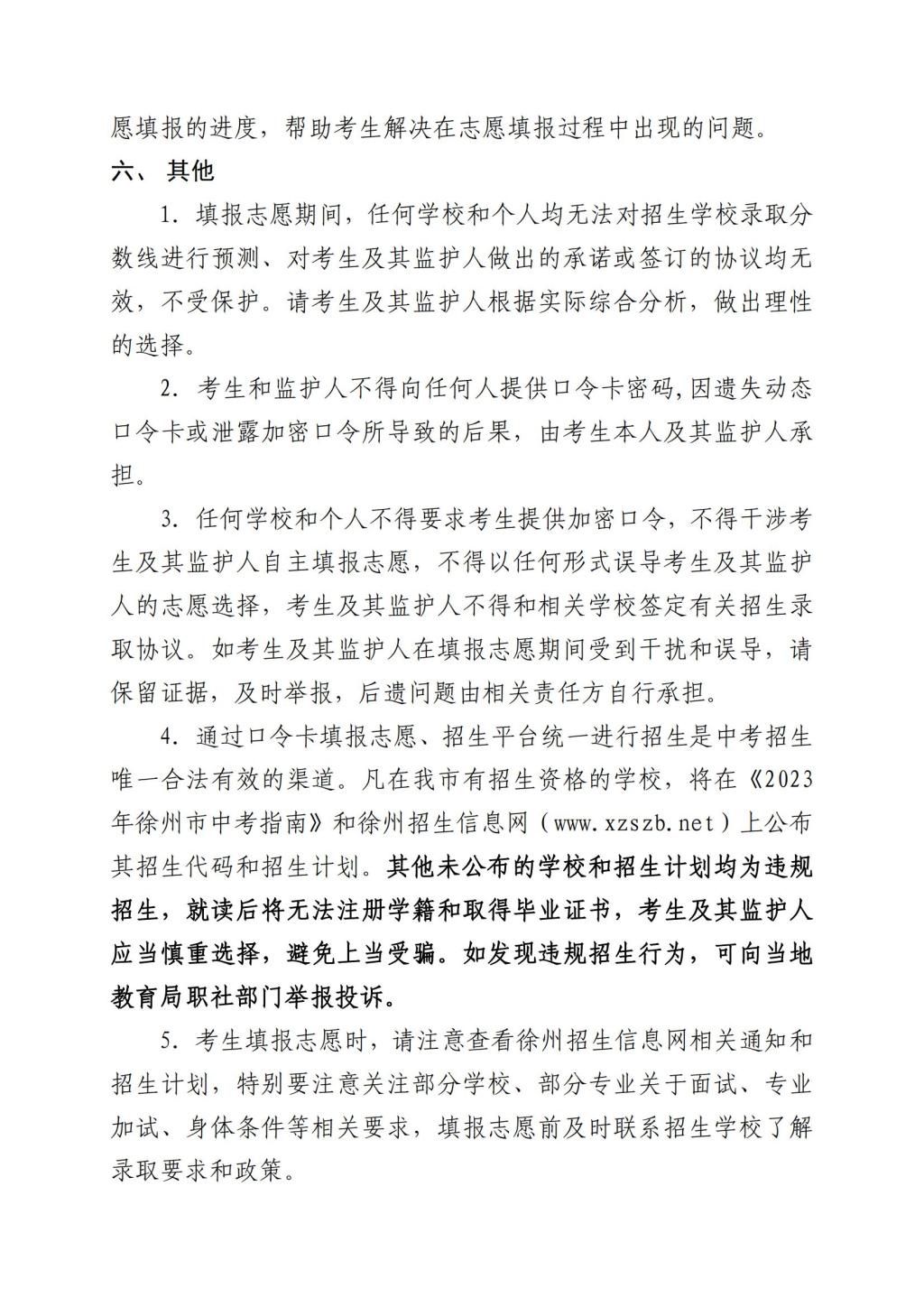 愿填报的进度，帮助考生解决在志愿填报过程中出现的问题。

六、 其他

1. 填报志愿期间，任何学校和个人均无法对招生学校录取分数线进行预测、对考生及其监护人做出的承诺或签订的协议均无效，不受保护。请考生及其监护人根据实际综合分析，做出理性的选择。

2. 考生和监护人不得向任何人提供口令卡密码,因遗失动态口令卡或泄露加密口令所导致的后果，由考生本人及其监护人承担。

3. 任何学校和个人不得要求考生提供加密口令，不得干涉考生及其监护人自主填报志愿，不得以任何形式误导考生及其监护人的志愿选择，考生及其监护人不得和相关学校签定有关招生录取协议。如考生及其监护人在填报志愿期间受到干扰和误导，请保留证据，及时举报，后遗问题由相关责任方自行承担。

4. 通过口令卡填报志愿、招生平台统一进行招生是中考招生唯一合法有效的渠道。凡在我市有招生资格的学校，将在《2023年徐州市中考指南》和徐州招生信息网（www.xzszb.net）上公布其招生代码和招生计划。其他未公布的学校和招生计划均为违规招生，就读后将无法注册学籍和取得毕业证书，考生及其监护人应当慎重选择，避免上当受骗。如发现违规招生行为，可向当地教育局职社部门举报投诉。

5. 考生填报志愿时，请注意查看徐州招生信息网相关通知和招生计划，特别要注意关注部分学校、部分专业关于面试、专业加试、身体条件等相关要求，填报志愿前及时联系招生学校了解录取要求和政策。